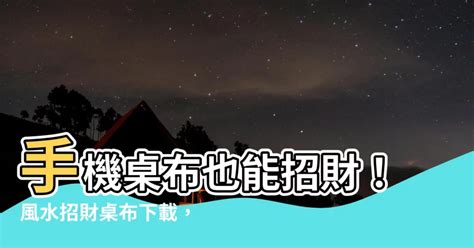 手機桌布也能招財！
風水招財桌布下載，